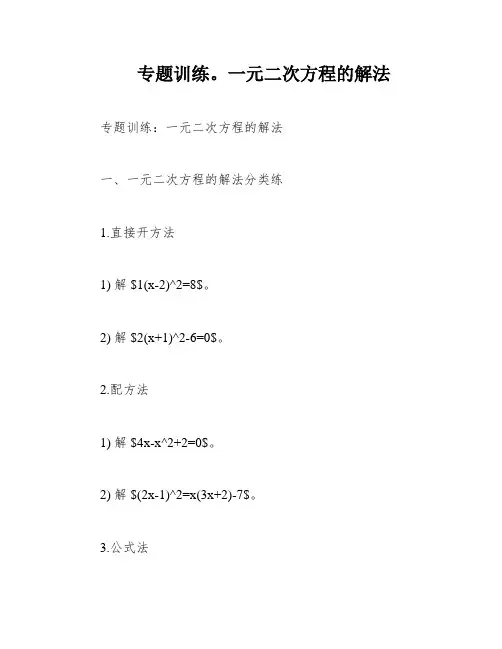 专题训练。一元二次方程的解法

专题训练：一元二次方程的解法

一、一元二次方程的解法分类练

1.直接开方法

1) 解 \$1(x-2)^2=8\$。

2) 解 \$2(x+1)^2-6=0\$。

2.配方法

1) 解 \$4x-x^2+2=0\$。

2) 解 \$(2x-1)^2=x(3x+2)-7\$。

3.公式法